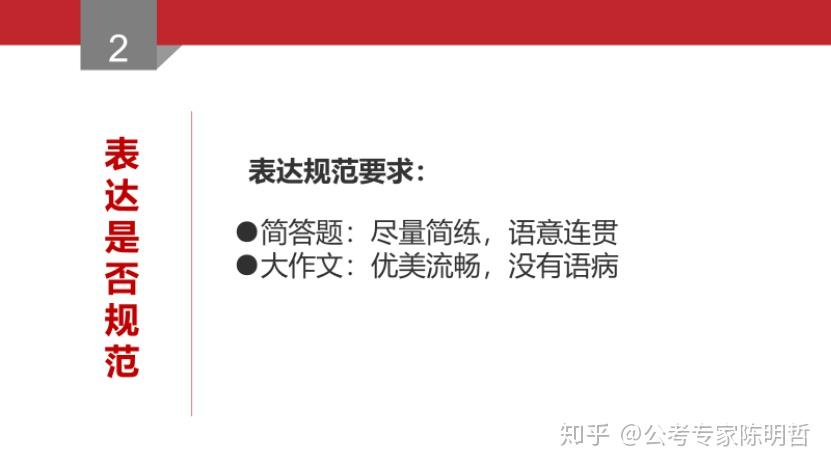 2

表达是否规范

表达规范要求：

●简答题：尽量简练，语意连贯
●大作文：优美流畅，没有语病

知乎 @公考专家陈明哲